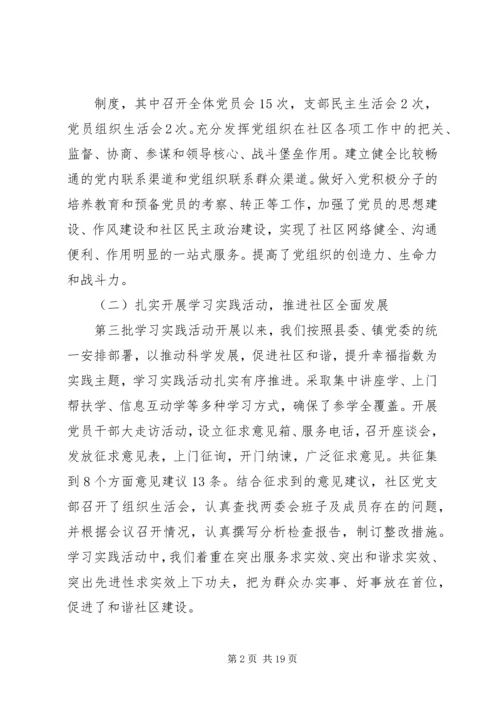 制度，其中召开全体党员会15次，支部民主生活会2次，党员组织生活会2次。充分发挥党组织在社区各项工作中的把关、监督、协商、参谋和领导核心、战斗堡垒作用。建立健全比较畅通的党内联系渠道和党组织联系群众渠道。做好入党积极分子的培养教育和预备党员的考察、转正等工作，加强了党员的思想建设、作风建设和社区民主政治建设，实现了社区网络健全、沟通便利、作用明显的一站式服务。提高了党组织的创造力、生命力和战斗力。

（二）扎实开展学习实践活动，推进社区全面发展

第三批学习实践活动开展以来，我们按照县委、镇党委的统一安排部署，以推动科学发展，促进社区和谐，提升幸福指数为实践主题，学习实践活动扎实有序推进。采取集中讲座学、上门帮扶学、信息互动学等多种学习方式，确保了参学全覆盖。开展党员干部大走访活动，设立征求意见箱、服务电话，召开座谈会，发放征求意见表，上门征询，开门纳谏，广泛征求意见。共征集到8个方面意见建议13条。结合征求到的意见建议，社区党支部召开了组织生活会，认真查找两委会班子及成员存在的问题，并根据会议召开情况，认真撰写分析检查报告，制订整改措施。学习实践活动中，我们着重在突出服务求实效、突出和谐求实效、突出先进性求实效上下功夫，把为群众办实事、好事放在首位，促进了和谐社区建设。

第2页 共19页